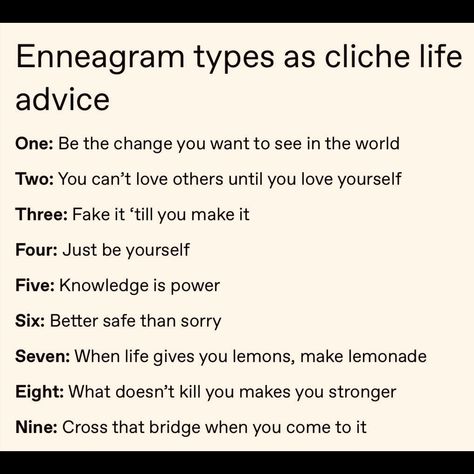 Enneagram types as cliche life advice

One: Be the change you want to see in the world

Two: You can’t love others until you love yourself

Three: Fake it ‘till you make it

Four: Just be yourself

Five: Knowledge is power

Six: Better safe than sorry

Seven: When life gives you lemons, make lemonade

Eight: What doesn’t kill you makes you stronger

Nine: Cross that bridge when you come to it